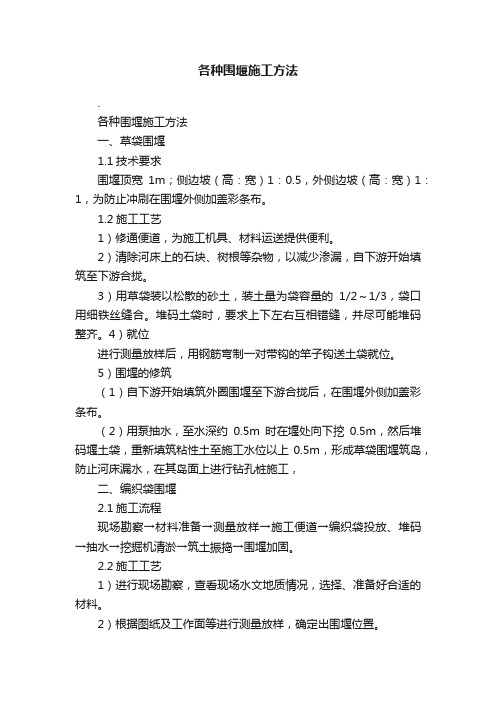 各种围堰施工方法

.

各种围堰施工方法

一、草袋围堰

1.1 技术要求

围堰顶宽 1m；侧边坡（高：宽）1：0.5，外侧边坡（高：宽）1：1，为防止冲刷在围堰外侧加盖彩条布。

1.2 施工工艺

1）修通便道，为施工机具、材料运送提供便利。

2）清除河床上的石块、树根等杂物，以减少渗漏，自下游开始填筑至下游合拢。

3）用草袋装以松散的砂土，装土量为袋容量的 1/2～1/3，袋口用细铁丝缝合。堆码土袋时，要求上下左右互相错缝，并尽可能堆码整齐。4）就位

进行测量放样后，用钢筋弯制一对带钩的竿子钩送土袋就位。

5）围堰的修筑

（1）自下游开始填筑外圈围堰至下游合拢后，在围堰外侧加盖彩条布。

（2）用泵抽水，至水深约 0.5m 时在堰处向下挖 0.5m，然后堆码堰土袋，重新填筑粘性土至施工水位以上 0.5m，形成草袋围堰筑岛，防止河床漏水，在其岛面上进行钻孔桩施工，

二、编织袋围堰

2.1 施工流程

现场勘察→材料准备→测量放样→施工便道→编织袋投放、堆码→抽水→挖掘机清淤→筑土振捣→围堰加固。

2.2 施工工艺

1）进行现场勘察，查看现场水文地质情况，选择、准备好合适的材料。

2）根据图纸及工作面等进行测量放样，确定出围堰位置。